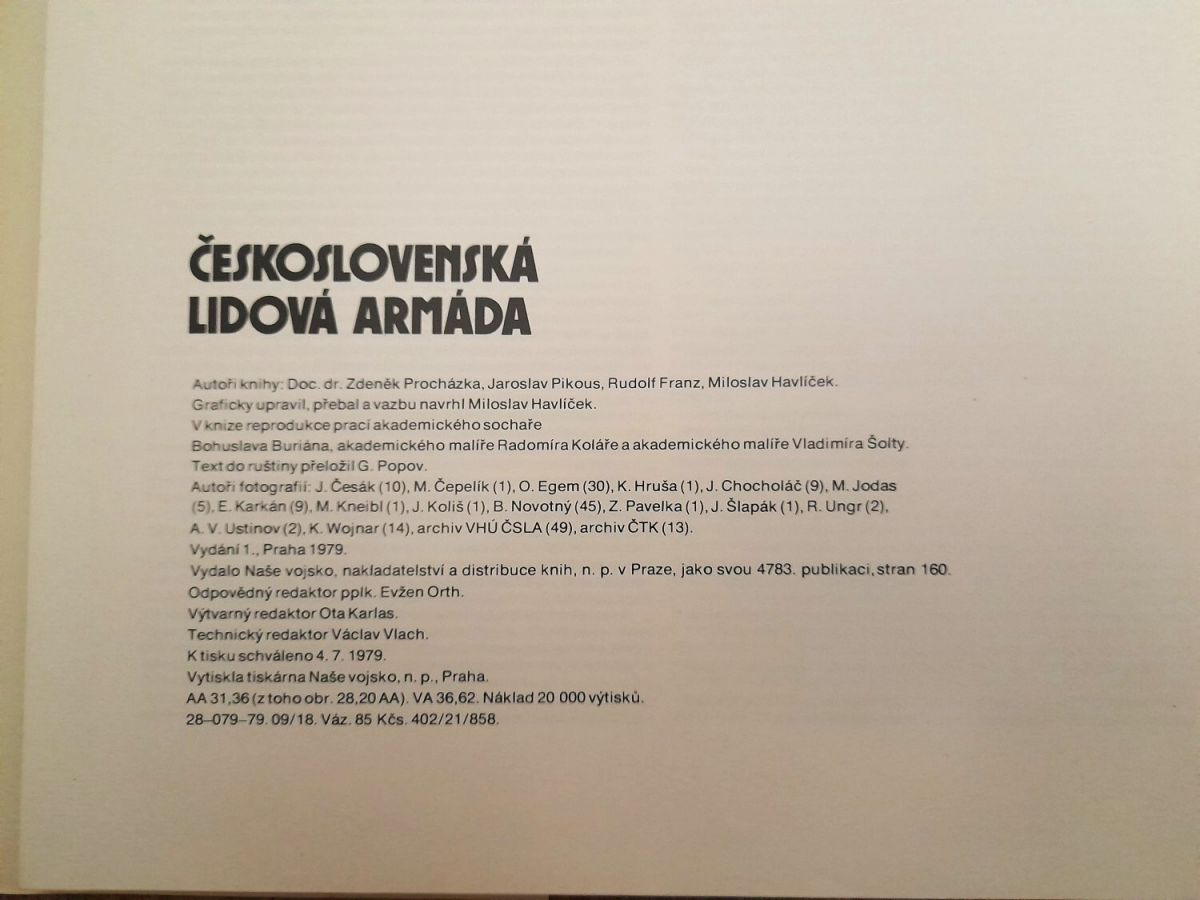 ČESKOSLOVENSKÁ
LIDOVÁ ARMÁDA

Autoři knihy: Doc. dr. Zdeněk Procházka, Jaroslav Pikous, Rudolf Franz, Miloslav Havlíček.
Graficky upravil, přebal a vazbu navrhl Miloslav Havlíček.
V knize reprodukce prací akademického sochaře
Bohuslava Buriána, akademického malíře Radomíra Koláře a akademického malíře Vladimíra Šolty.
Text do ruštiny přeložil G. Popov.
Autoři fotografií: J. Česák (10), M. Čepelík (1), O. Egem (30), K. Hruša (1), J. Chocholáč (9), M. Jodas (5), E. Karkán (9), M. Kneibl (1), J. Koliš (1), B. Novotný (45), Z. Pavelka (1), J. Šlapák (1), R. Ungr (2), A. V. Ustinov (2), K. Wojnar (14), archiv VHÚ ČSLA (49), archiv ČTK (13).
Vydání 1., Praha 1979.
Vydalo Naše vojsko, nakladatelství a distribuce knih, n. p. v Praze, jako svou 4783. publikaci, stran 160.
Odpovědný redaktor pplk. Evžen Orth.
Výtvarný redaktor Ota Karlas.
Technický redaktor Václav Vlach.
K tisku schváleno 4. 7. 1979.
Vytiskla tiskárna Naše vojsko, n. p., Praha.
AA 31,36 (z toho obr. 28,20 AA). VA 36,62. Náklad 20 000 výtisků.
28–079–79. 09/18. Váz. 85 Kčs. 402/21/858.